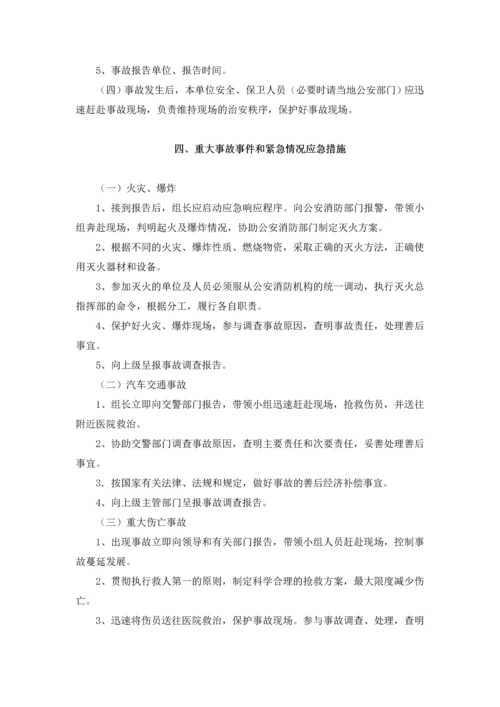 5、事故报告单位、报告时间。

（四）事故发生后，本单位安全、保卫人员（必要时请当地公安部门）应迅速赶赴事故现场，负责维持现场的治安秩序，保护好事故现场。

四、重大事故事件和紧急情况应急措施

（一）火灾、爆炸

1、接到报告后，组长应启动应急响应程序。向公安消防部门报警，带领小组奔赴现场，判明起火及爆炸情况，协助公安消防部门制定灭火方案。

2、根据不同的火灾、爆炸性质、燃烧物资，采取正确的灭火方法，正确使用灭火器材和设备。

3、参加灭火的单位及人员必须服从公安消防机构的统一调动，执行灭火总指挥部的命令，根据分工，履行各自职责。

4、保护好火灾、爆炸现场，参与调查事故原因，查明事故责任，处理善后事宜。

5、向上级呈报事故调查报告。

（二）汽车交通事故

1、组长立即向交警部门报告，带领小组迅速赶赴现场，抢救伤员，并送往附近医院救治。

2、协助交警部门调查事故原因，查明主要责任和次要责任，妥善处理善后事宜。

3.按国家有关法律、法规和规定，做好事故的善后经济补偿事宜。

4、向上级主管部门呈报事故调查报告。

（三）重大伤亡事故

1、出现事故立即向领导和有关部门报告，带领小组人员赶赴现场，控制事故蔓延发展。

2、贯彻执行救人第一的原则，制定科学合理的抢救方案，最大限度减少伤亡。

3、迅速将伤员送往医院救治，保护事故现场。参与事故调查、处理，查明